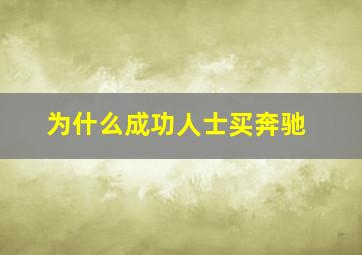 为什么成功人士买奔驰